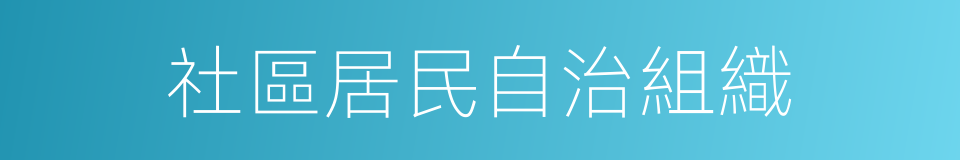 社區居民自治組織